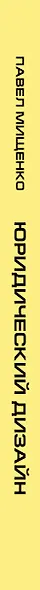 ПАВЕЛ МИЩЕНКО
ЮРИДИЧЕСКИЙ ДИЗАЙН